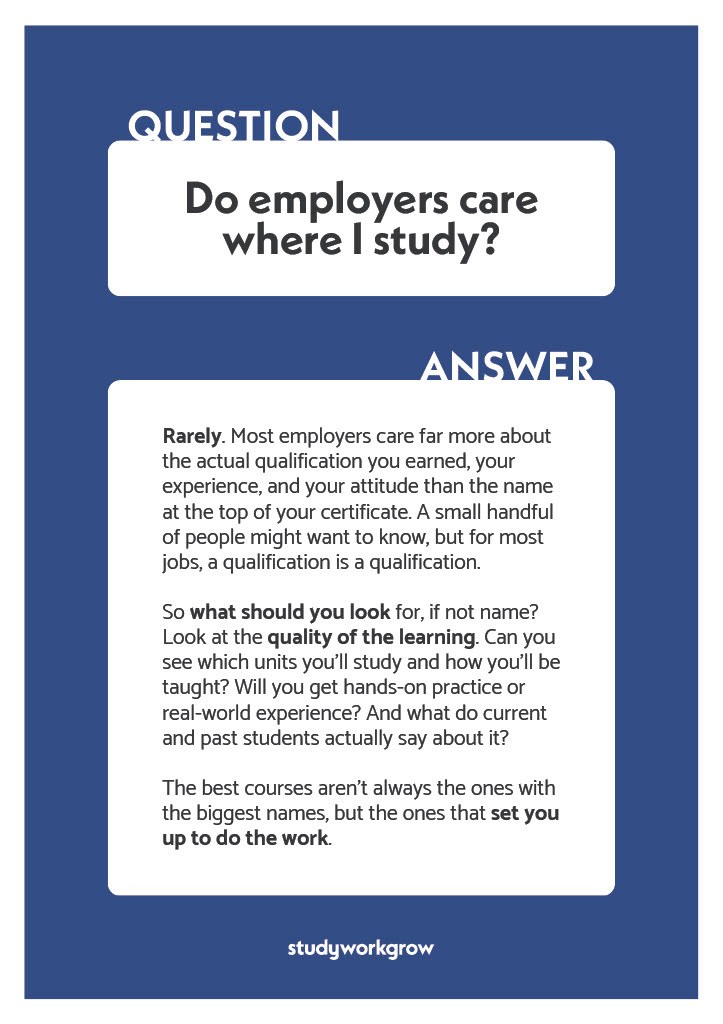 QUESTION

Do employers care where I study?

ANSWER

Rarely. Most employers care far more about the actual qualification you earned, your experience, and your attitude than the name at the top of your certificate. A small handful of people might want to know, but for most jobs, a qualification is a qualification.

So what should you look for, if not name? Look at the quality of the learning. Can you see which units you'll study and how you'll be taught? Will you get hands-on practice or real-world experience? And what do current and past students actually say about it?

The best courses aren't always the ones with the biggest names, but the ones that set you up to do the work.

studyworkgrow